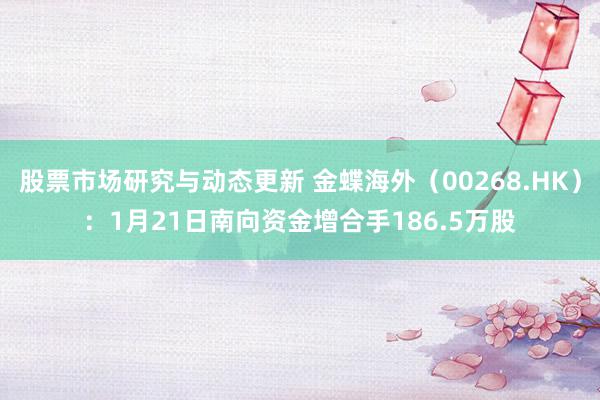 股票市场研究与动态更新 金蝶海外（00268.HK）：1月21日南向资金增合手186.5万股